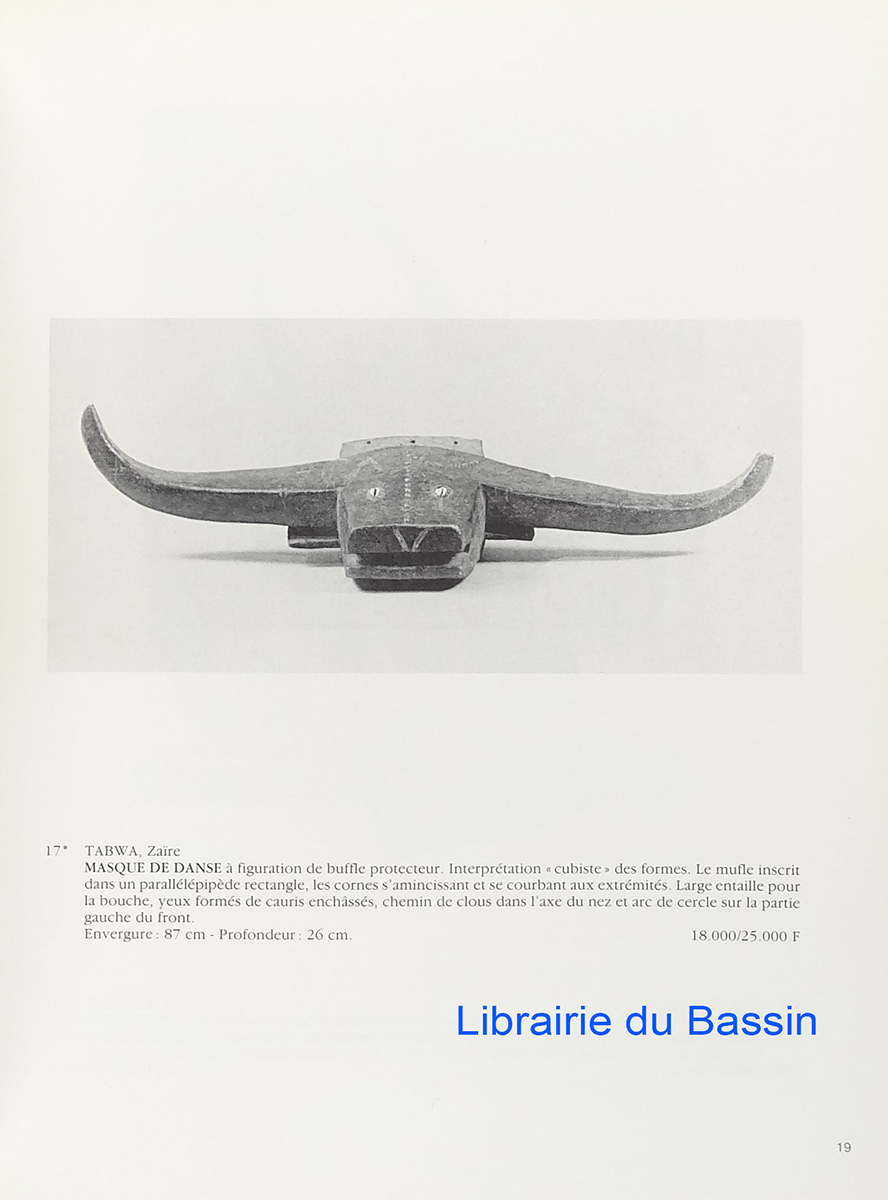 17* TABWA, Zaïre
MASQUE DE DANSE à figuration de buffle protecteur. Interprétation « cubiste » des formes. Le mufle inscrit dans un parallélépipède rectangle, les cornes s'amincissant et se courbant aux extrémités. Large entaille pour la bouche, yeux formés de cauris enchâssés, chemin de clous dans l'axe du nez et arc de cercle sur la partie gauche du front.
Envergure : 87 cm - Profondeur : 26 cm. 18.000/25.000 F

Librairie du Bassin

19